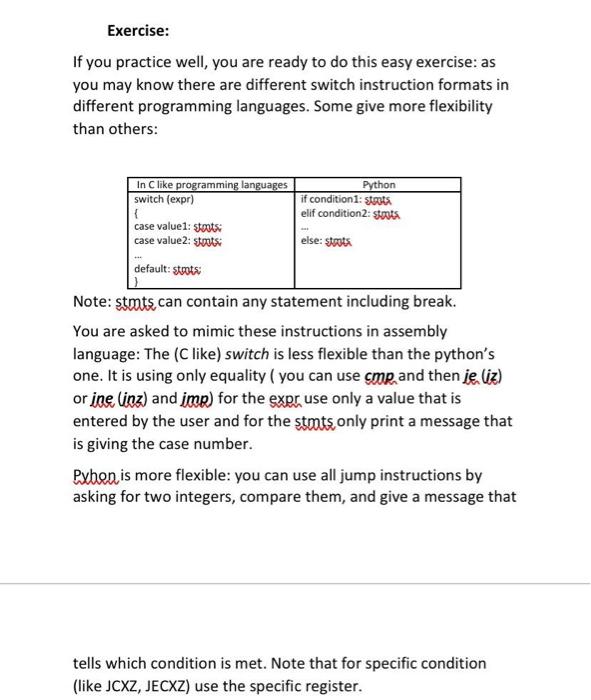 Exercise:

If you practice well, you are ready to do this easy exercise: as you may know there are different switch instruction formats in different programming languages. Some give more flexibility than others:

| In C like programming languages | Python |
|---|---|
| switch (expr)<br>{<br>case value1: stmts;<br>case value2: stmts;<br>...<br>default: stmts;<br>} | if condition1: stmts<br>elif condition2: stmts<br>...<br>else: stmts |

Note: stmts can contain any statement including break.

You are asked to mimic these instructions in assembly language: The (C like) switch is less flexible than the python's one. It is using only equality ( you can use cmp and then je (jz) or jne (jnz) and jmp) for the expr use only a value that is entered by the user and for the stmts only print a message that is giving the case number.

Pyhon is more flexible: you can use all jump instructions by asking for two integers, compare them, and give a message that

tells which condition is met. Note that for specific condition (like JCXZ, JECXZ) use the specific register.